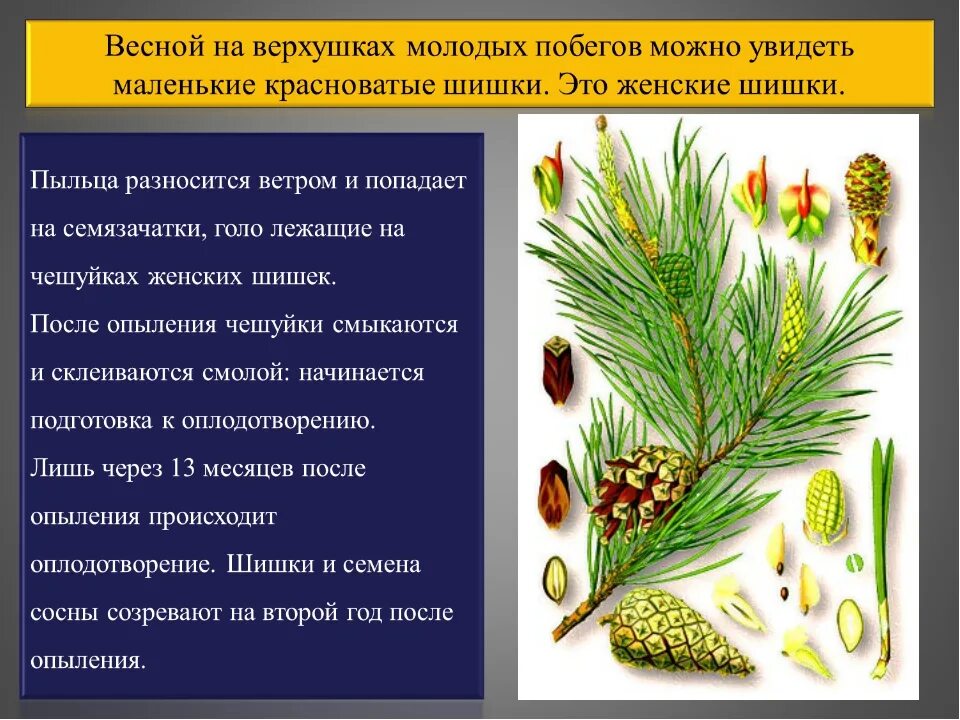 Весной на верхушках молодых побегов можно увидеть маленькие красноватые шишки. Это женские шишки.

Пыльца разносится ветром и попадает на семязачатки, голо лежащие на чешуйках женских шишек.
После опыления чешуйки смыкаются и склеиваются смолой: начинается подготовка к оплодотворению.
Лишь через 13 месяцев после опыления происходит оплодотворение. Шишки и семена сосны созревают на второй год после опыления.